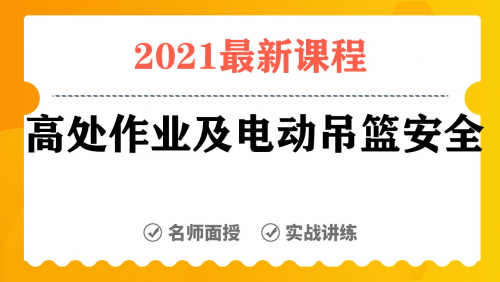 2021最新课程

高处作业及电动吊篮安全

名师面授 实战讲练